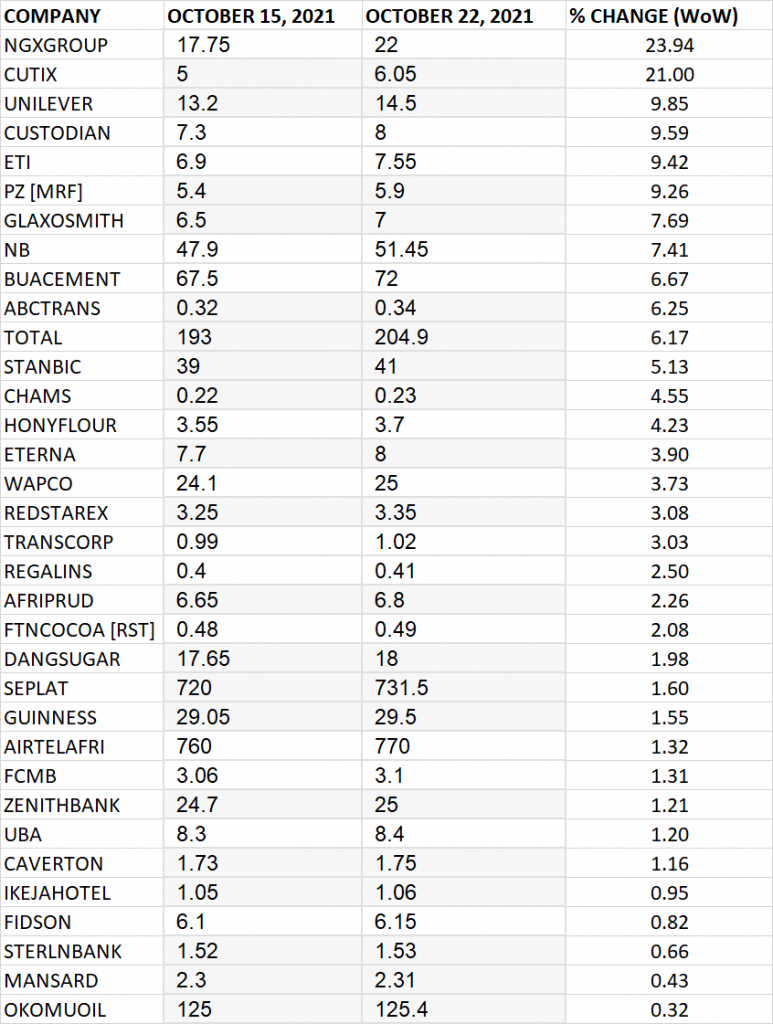 | COMPANY | OCTOBER 15, 2021 | OCTOBER 22, 2021 | % CHANGE (WoW) |
|---|---|---|---|
| NGXGROUP | 17.75 | 22 | 23.94 |
| CUTIX | 5 | 6.05 | 21.00 |
| UNILEVER | 13.2 | 14.5 | 9.85 |
| CUSTODIAN | 7.3 | 8 | 9.59 |
| ETI | 6.9 | 7.55 | 9.42 |
| PZ [MRF] | 5.4 | 5.9 | 9.26 |
| GLAXOSMITH | 6.5 | 7 | 7.69 |
| NB | 47.9 | 51.45 | 7.41 |
| BUACEMENT | 67.5 | 72 | 6.67 |
| ABCTRANS | 0.32 | 0.34 | 6.25 |
| TOTAL | 193 | 204.9 | 6.17 |
| STANBIC | 39 | 41 | 5.13 |
| CHAMS | 0.22 | 0.23 | 4.55 |
| HONYFLOUR | 3.55 | 3.7 | 4.23 |
| ETERNA | 7.7 | 8 | 3.90 |
| WAPCO | 24.1 | 25 | 3.73 |
| REDSTAREX | 3.25 | 3.35 | 3.08 |
| TRANSCORP | 0.99 | 1.02 | 3.03 |
| REGALINS | 0.4 | 0.41 | 2.50 |
| AFRIPRUD | 6.65 | 6.8 | 2.26 |
| FTNCOCOA [RST] | 0.48 | 0.49 | 2.08 |
| DANGSUGAR | 17.65 | 18 | 1.98 |
| SEPLAT | 720 | 731.5 | 1.60 |
| GUINNESS | 29.05 | 29.5 | 1.55 |
| AIRTELAFRI | 760 | 770 | 1.32 |
| FCMB | 3.06 | 3.1 | 1.31 |
| ZENITHBANK | 24.7 | 25 | 1.21 |
| UBA | 8.3 | 8.4 | 1.20 |
| CAVERTON | 1.73 | 1.75 | 1.16 |
| IKEJAHOTEL | 1.05 | 1.06 | 0.95 |
| FIDSON | 6.1 | 6.15 | 0.82 |
| STERLNBANK | 1.52 | 1.53 | 0.66 |
| MANSARD | 2.3 | 2.31 | 0.43 |
| OKOMUOIL | 125 | 125.4 | 0.32 |